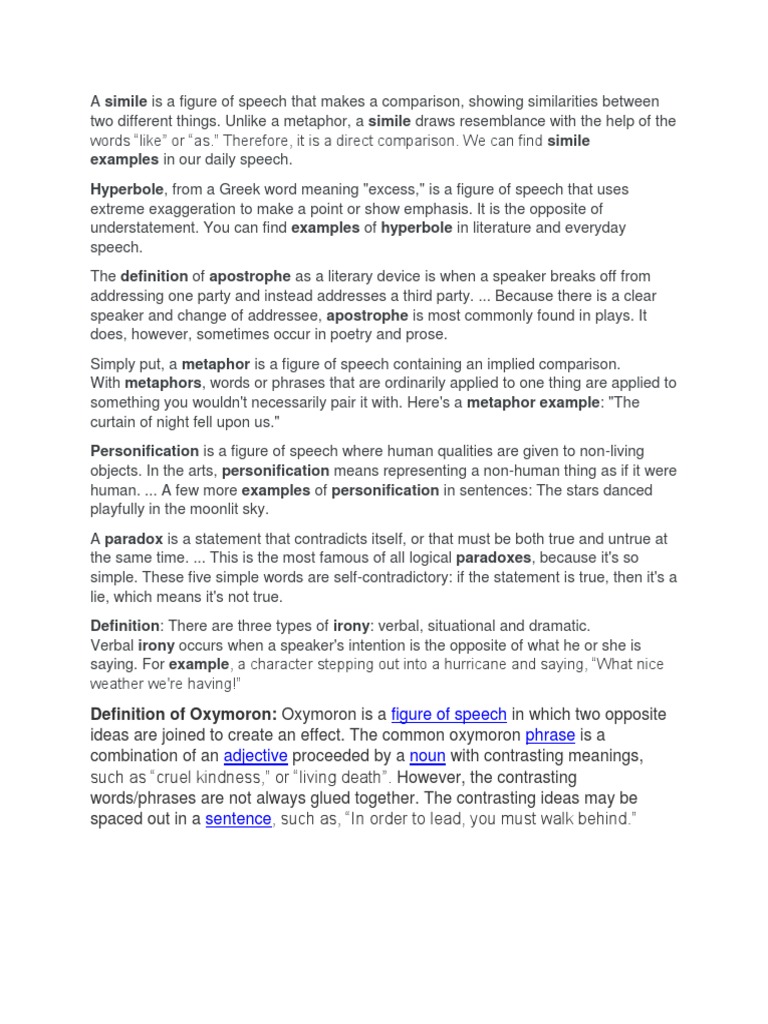 A simile is a figure of speech that makes a comparison, showing similarities between two different things. Unlike a metaphor, a simile draws resemblance with the help of the words "like" or "as." Therefore, it is a direct comparison. We can find simile examples in our daily speech.

Hyperbole, from a Greek word meaning "excess," is a figure of speech that uses extreme exaggeration to make a point or show emphasis. It is the opposite of understatement. You can find examples of hyperbole in literature and everyday speech.

The definition of apostrophe as a literary device is when a speaker breaks off from addressing one party and instead addresses a third party. ... Because there is a clear speaker and change of addressee, apostrophe is most commonly found in plays. It does, however, sometimes occur in poetry and prose.

Simply put, a metaphor is a figure of speech containing an implied comparison. With metaphors, words or phrases that are ordinarily applied to one thing are applied to something you wouldn't necessarily pair it with. Here's a metaphor example: "The curtain of night fell upon us."

Personification is a figure of speech where human qualities are given to non-living objects. In the arts, personification means representing a non-human thing as if it were human. ... A few more examples of personification in sentences: The stars danced playfully in the moonlit sky.

A paradox is a statement that contradicts itself, or that must be both true and untrue at the same time. ... This is the most famous of all logical paradoxes, because it's so simple. These five simple words are self-contradictory: if the statement is true, then it's a lie, which means it's not true.

Definition: There are three types of irony: verbal, situational and dramatic. Verbal irony occurs when a speaker's intention is the opposite of what he or she is saying. For example, a character stepping out into a hurricane and saying, "What nice weather we're having!"

Definition of Oxymoron: Oxymoron is a figure of speech in which two opposite ideas are joined to create an effect. The common oxymoron phrase is a combination of an adjective proceeded by a noun with contrasting meanings, such as "cruel kindness," or "living death". However, the contrasting words/phrases are not always glued together. The contrasting ideas may be spaced out in a sentence, such as, "In order to lead, you must walk behind."